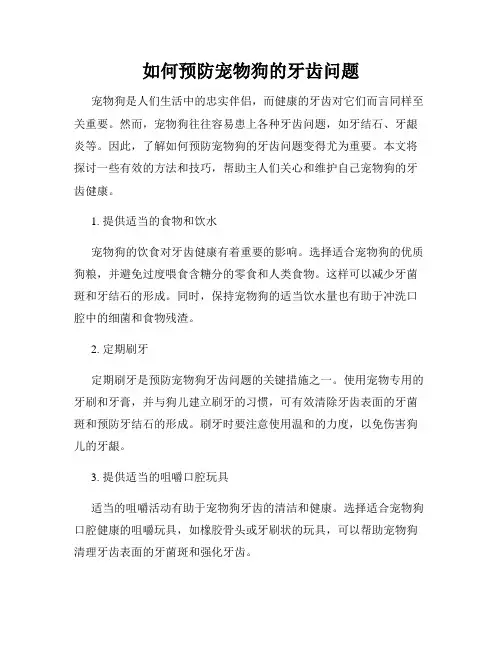 如何预防宠物狗的牙齿问题

宠物狗是人们生活中的忠实伴侣，而健康的牙齿对它们而言同样至关重要。然而，宠物狗往往容易患上各种牙齿问题，如牙结石、牙龈炎等。因此，了解如何预防宠物狗的牙齿问题变得尤为重要。本文将探讨一些有效的方法和技巧，帮助主人们关心和维护自己宠物狗的牙齿健康。

1. 提供适当的食物和饮水

宠物狗的饮食对牙齿健康有着重要的影响。选择适合宠物狗的优质狗粮，并避免过度喂食含糖分的零食和人类食物。这样可以减少牙菌斑和牙结石的形成。同时，保持宠物狗的适当饮水量也有助于冲洗口腔中的细菌和食物残渣。

2. 定期刷牙

定期刷牙是预防宠物狗牙齿问题的关键措施之一。使用宠物专用的牙刷和牙膏，并与狗儿建立刷牙的习惯，可有效清除牙齿表面的牙菌斑和预防牙结石的形成。刷牙时要注意使用温和的力度，以免伤害狗儿的牙龈。

3. 提供适当的咀嚼口腔玩具

适当的咀嚼活动有助于宠物狗牙齿的清洁和健康。选择适合宠物狗口腔健康的咀嚼玩具，如橡胶骨头或牙刷状的玩具，可以帮助宠物狗清理牙齿表面的牙菌斑和强化牙齿。